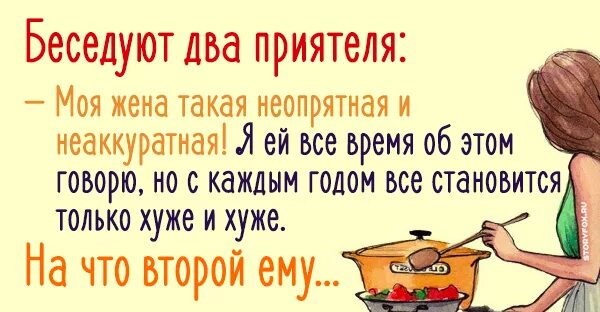 Беседуют два приятеля:

— Моя жена такая неопрятная и неаккуратная! Я ей все время об этом говорю, но с каждым годом все становится только хуже и хуже.

На что второй ему...

STORYFOX.RU